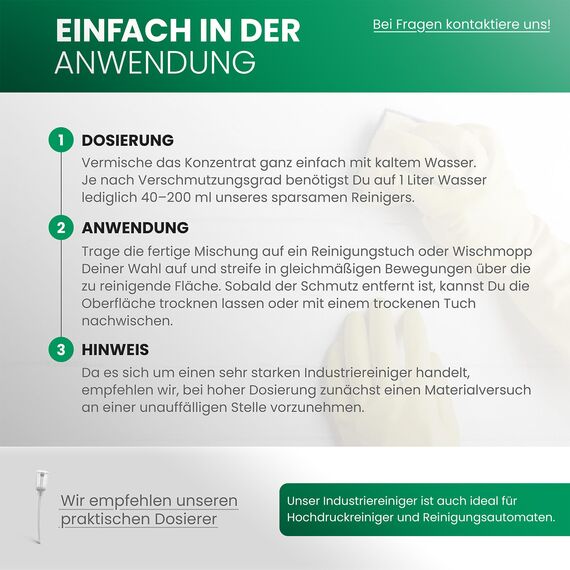 EINFACH IN DER ANWENDUNG

Bei Fragen kontaktiere uns!

1 DOSIERUNG

Vermische das Konzentrat ganz einfach mit kaltem Wasser. Je nach Verschmutzungsgrad benötigst Du auf 1 Liter Wasser lediglich 40–200 ml unseres sparsamen Reinigers.

2 ANWENDUNG

Trage die fertige Mischung auf ein Reinigungstuch oder Wischmopp Deiner Wahl auf und streife in gleichmäßigen Bewegungen über die zu reinigende Fläche. Sobald der Schmutz entfernt ist, kannst Du die Oberfläche trocknen lassen oder mit einem trockenen Tuch nachwischen.

3 HINWEIS

Da es sich um einen sehr starken Industriereiniger handelt, empfehlen wir, bei hoher Dosierung zunächst einen Materialversuch an einer unauffälligen Stelle vorzunehmen.

Wir empfehlen unseren praktischen Dosierer

Unser Industriereiniger ist auch ideal für Hochdruckreiniger und Reinigungsautomaten.